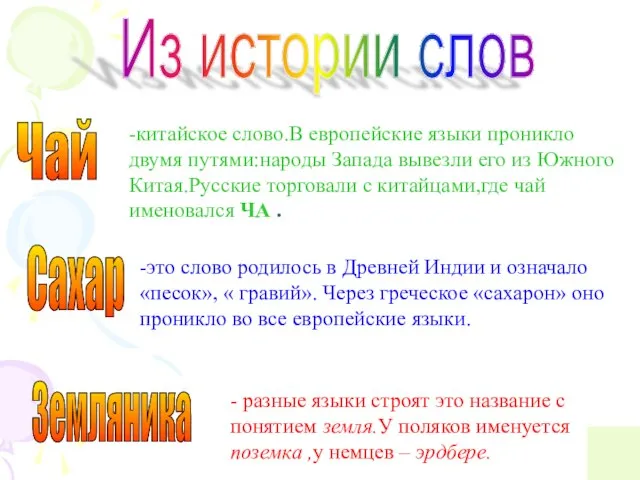 Из истории слов

Чай

-китайское слово.В европейские языки проникло двумя путями:народы Запада вывезли его из Южного Китая.Русские торговали с китайцами,где чай именовался ЧА .

Сахар

-это слово родилось в Древней Индии и означало «песок», « гравий». Через греческое «сахарон» оно проникло во все европейские языки.

Земляника

- разные языки строят это название с понятием земля.У поляков именуется поземка ,у немцев – эрдбере.